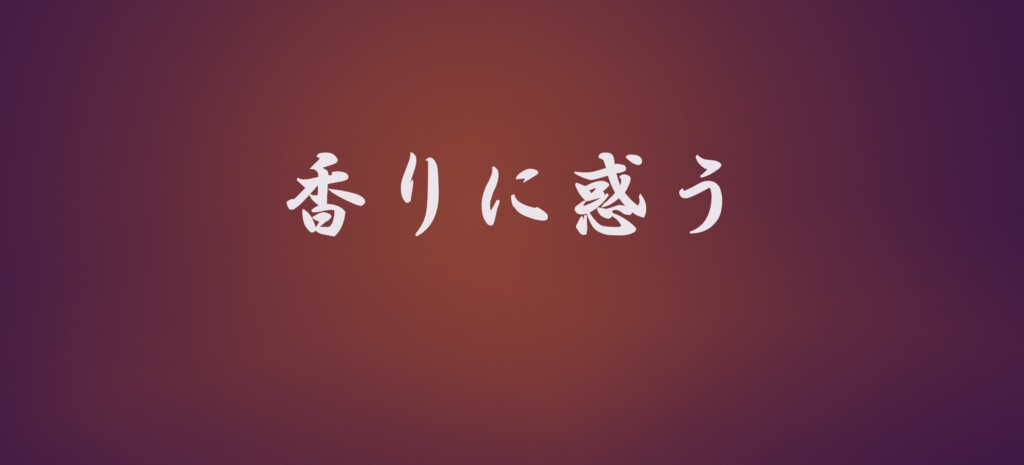 香りに惑う